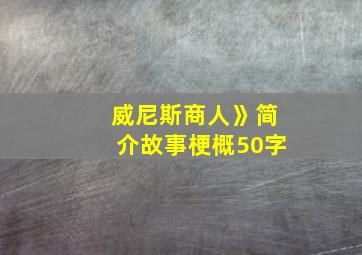 威尼斯商人》简介故事梗概50字